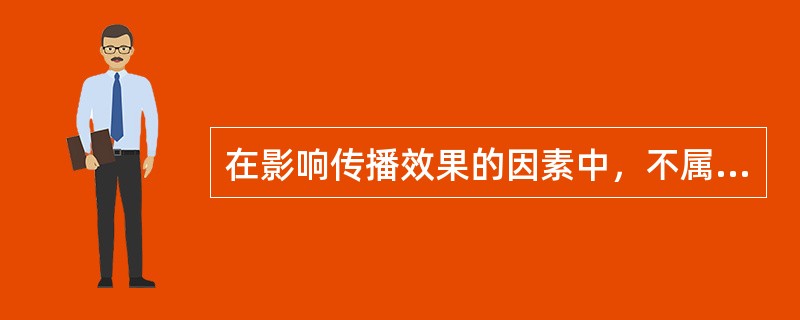 在影响传播效果的因素中，不属...